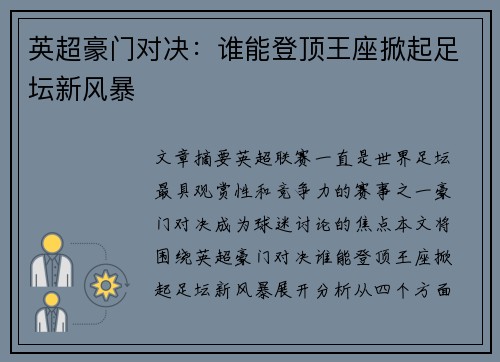 英超豪门对决：谁能登顶王座掀起足坛新风暴

文章摘要英超联赛一直是世界足坛最具观赏性和竞争力的赛事之一豪门对决成为球迷讨论的焦点本文将围绕英超豪门对决谁能登顶王座掀起足坛新风暴展开分析从四个方面